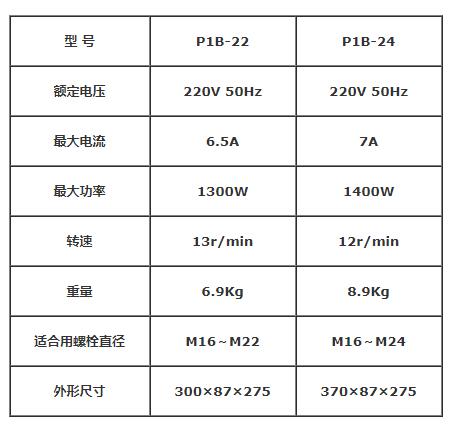 | 型 号 | P1B-22 | P1B-24 |
|---|---|---|
| 额定电压 | 220V 50Hz | 220V 50Hz |
| 最大电流 | 6.5A | 7A |
| 最大功率 | 1300W | 1400W |
| 转速 | 13r/min | 12r/min |
| 重量 | 6.9Kg | 8.9Kg |
| 适合用螺栓直径 | M16～M22 | M16～M24 |
| 外形尺寸 | 300×87×275 | 370×87×275 |